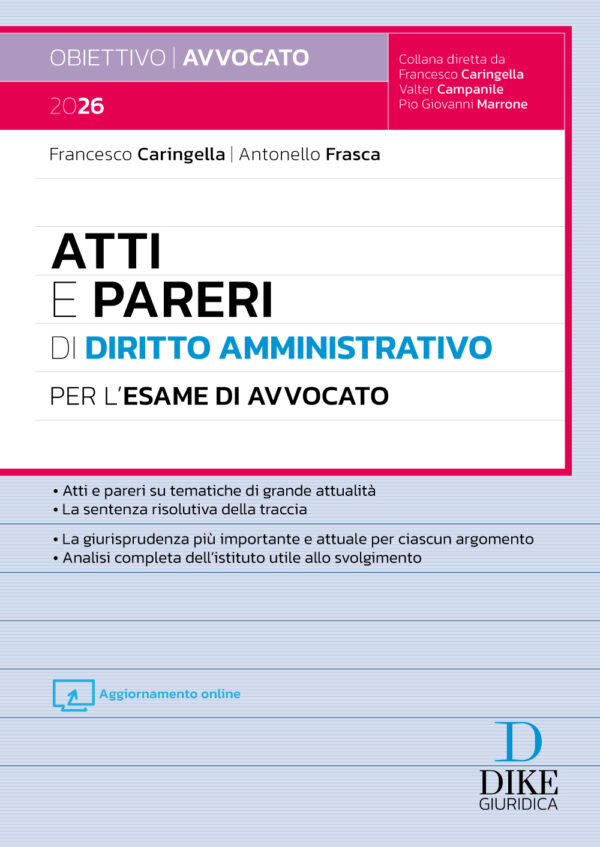 OBIETTIVO | AVVOCATO

2026

Collana diretta da
Francesco Caringella
Valter Campanile
Pio Giovanni Marrone

Francesco Caringella | Antonello Frasca

ATTI
E PARERI
DI DIRITTO AMMINISTRATIVO
PER L'ESAME DI AVVOCATO

• Atti e pareri su tematiche di grande attualità
• La sentenza risolutiva della traccia
• La giurisprudenza più importante e attuale per ciascun argomento
• Analisi completa dell'istituto utile allo svolgimento

Aggiornamento online

D
DIKE
GIURIDICA